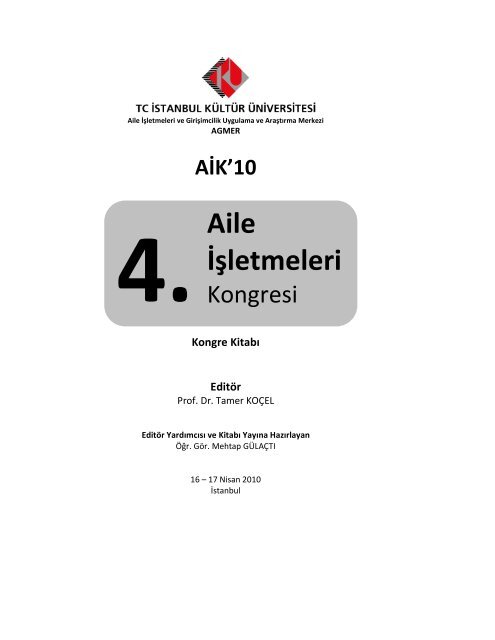 TC İSTANBUL KÜLTÜR ÜNİVERSİTESİ
Aile İşletmeleri ve Girişimcilik Uygulama ve Araştırma Merkezi
AGMER

AİK'10

4. Aile İşletmeleri Kongresi

Kongre Kitabı

Editör
Prof. Dr. Tamer KOÇEL

Editör Yardımcısı ve Kitabı Yayına Hazırlayan
Öğr. Gör. Mehtap GÜLAÇTI

16 – 17 Nisan 2010
İstanbul